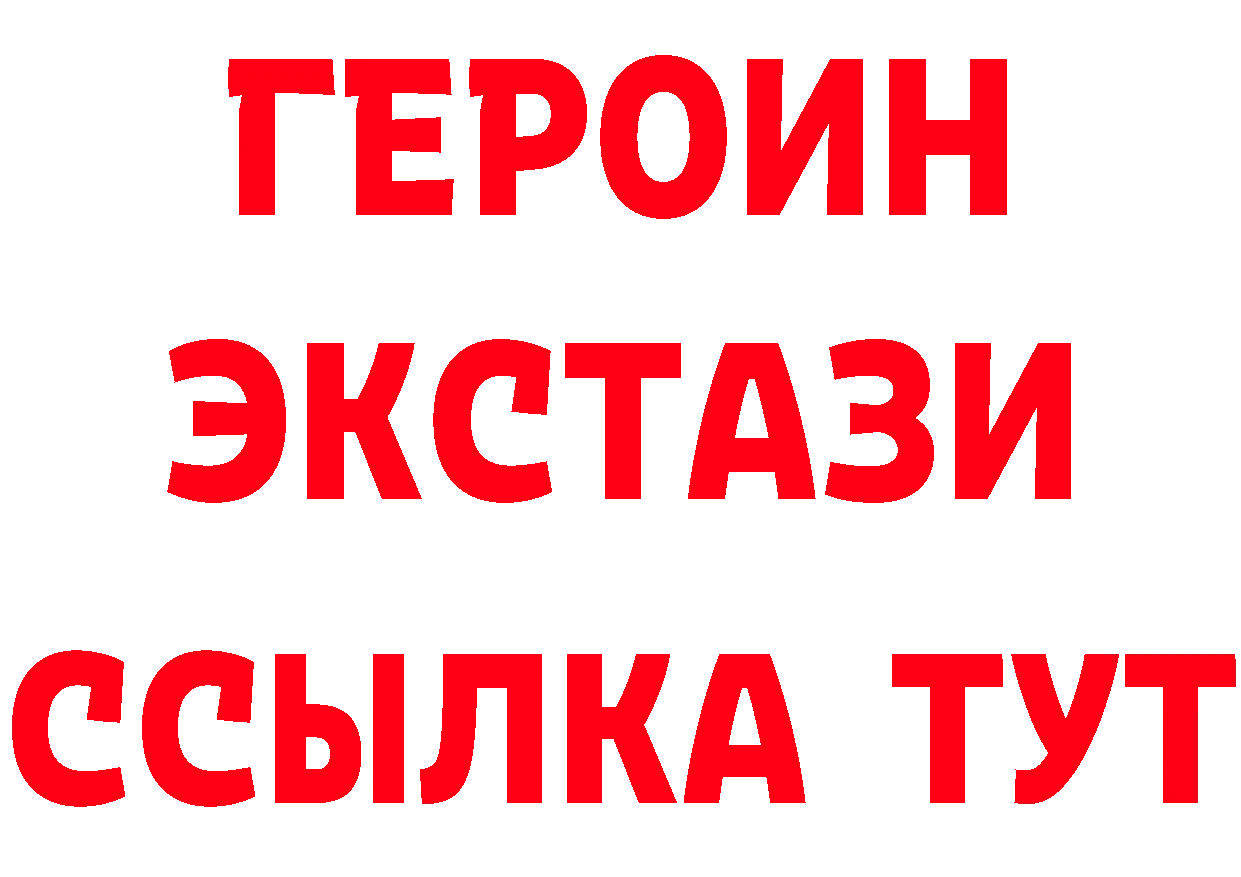 ГЕРОИН
ЭКСТАЗИ
ССЫЛКА ТУТ